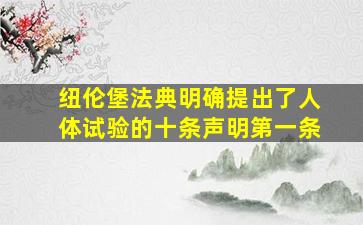 纽伦堡法典明确提出了人体试验的十条声明第一条